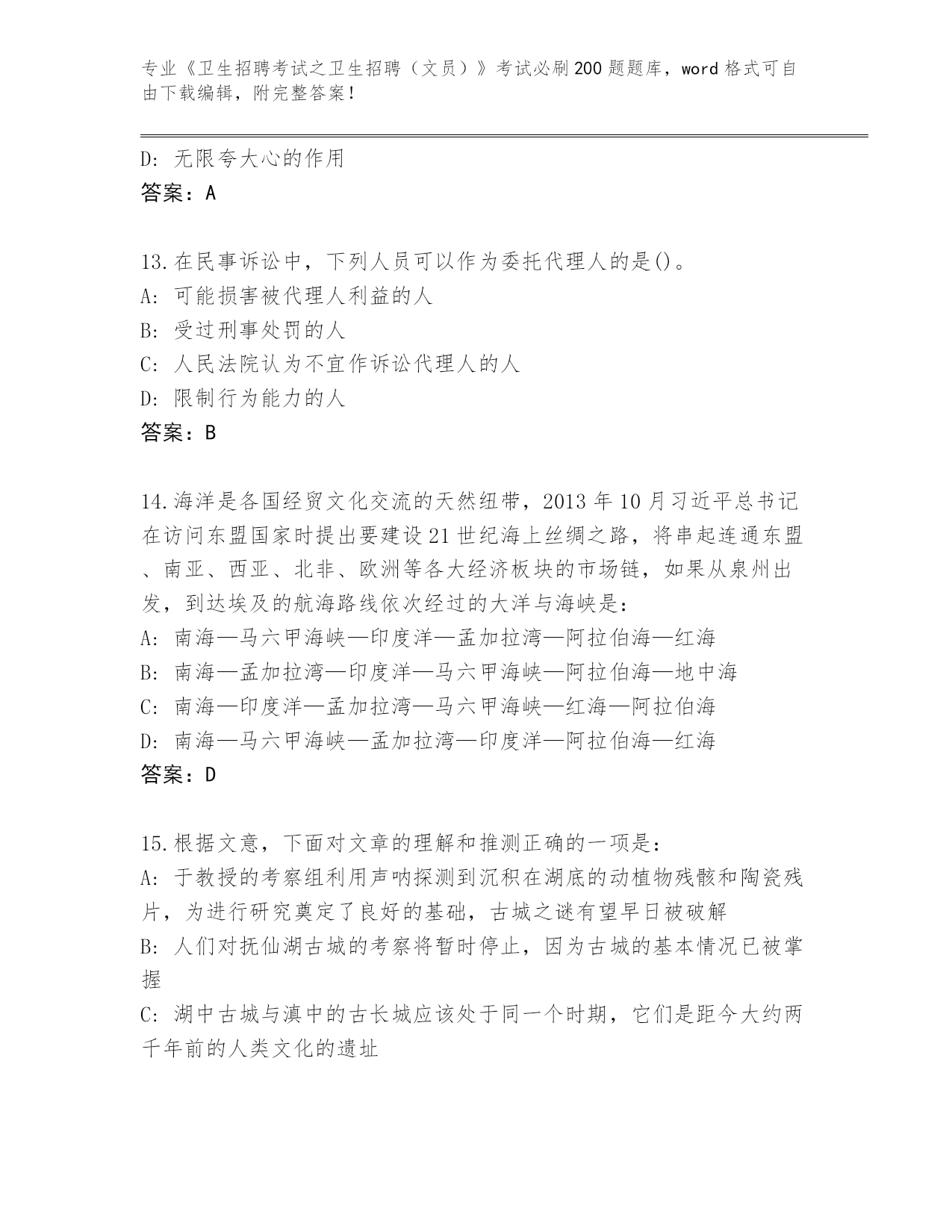 专业《卫生招聘考试之卫生招聘（文员）》考试必刷200题题库，word格式可自由下载编辑，附完整答案！

D: 无限夸大心的作用
答案：A

13.在民事诉讼中，下列人员可以作为委托代理人的是()。
A: 可能损害被代理人利益的人
B: 受过刑事处罚的人
C: 人民法院认为不宜作诉讼代理人的人
D: 限制行为能力的人
答案：B

14.海洋是各国经贸文化交流的天然纽带，2013年10月习近平总书记在访问东盟国家时提出要建设21世纪海上丝绸之路，将串起连通东盟、南亚、西亚、北非、欧洲等各大经济板块的市场链，如果从泉州出发，到达埃及的航海路线依次经过的大洋与海峡是：
A: 南海—马六甲海峡—印度洋—孟加拉湾—阿拉伯海—红海
B: 南海—孟加拉湾—印度洋—马六甲海峡—阿拉伯海—地中海
C: 南海—印度洋—孟加拉湾—马六甲海峡—红海—阿拉伯海
D: 南海—马六甲海峡—孟加拉湾—印度洋—阿拉伯海—红海
答案：D

15.根据文意，下面对文章的理解和推测正确的一项是：
A: 于教授的考察组利用声呐探测到沉积在湖底的动植物残骸和陶瓷残片，为进行研究奠定了良好的基础，古城之谜有望早日被破解
B: 人们对抚仙湖古城的考察将暂时停止，因为古城的基本情况已被掌握
C: 湖中古城与滇中的古长城应该处于同一个时期，它们是距今大约两千年前的人类文化的遗址